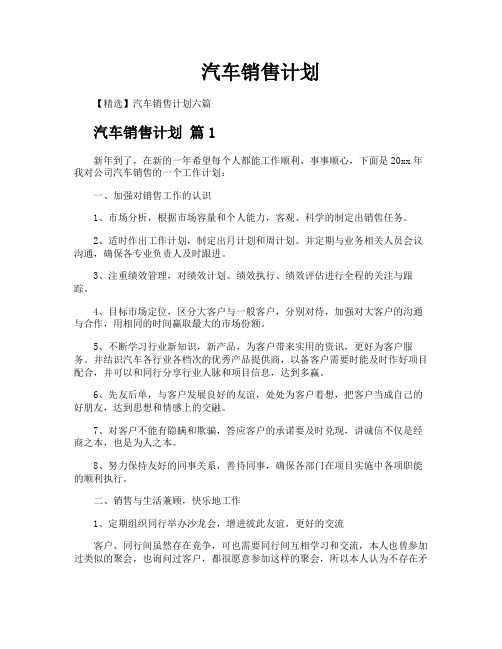 汽车销售计划

【精选】汽车销售计划六篇

汽车销售计划 篇1

新年到了，在新的一年希望每个人都能工作顺利、事事顺心，下面是20xx年我对公司汽车销售的一个工作计划：

一、加强对销售工作的认识

1、市场分析，根据市场容量和个人能力，客观、科学的制定出销售任务。

2、适时作出工作计划，制定出月计划和周计划。并定期与业务相关人员会议沟通，确保各专业负责人及时跟进。

3、注重绩效管理，对绩效计划、绩效执行、绩效评估进行全程的关注与跟踪。

4、目标市场定位，区分大客户与一般客户，分别对待，加强对大客户的沟通与合作，用相同的时间赢取最大的市场份额。

5、不断学习行业新知识，新产品，为客户带来实用的资讯，更好为客户服务。并结识汽车各行业各档次的优秀产品提供商，以备客户需要时能及时作好项目配合，并可以和同行分享行业人脉和项目信息，达到多赢。

6、先友后单，与客户发展良好的友谊，处处为客户着想，把客户当成自己的好朋友，达到思想和情感上的交融。

7、对客户不能有隐瞒和欺骗，答应客户的承诺要及时兑现，讲诚信不仅是经商之本，也是为人之本。

8、努力保持友好的同事关系，善待同事，确保各部门在项目实施中各项职能的顺利执行。

二、销售与生活兼顾，快乐地工作

1、定期组织同行举办沙龙会，增进彼此友谊，更好的交流

客户、同行间虽然存在竞争，可也需要同行间互相学习和交流，本人也曾参加过类似的聚会，也询问过客户，都很愿意参加这样的聚会，所以本人认为不存在矛